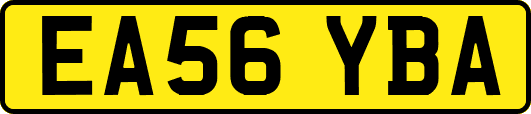 EA56 YBA